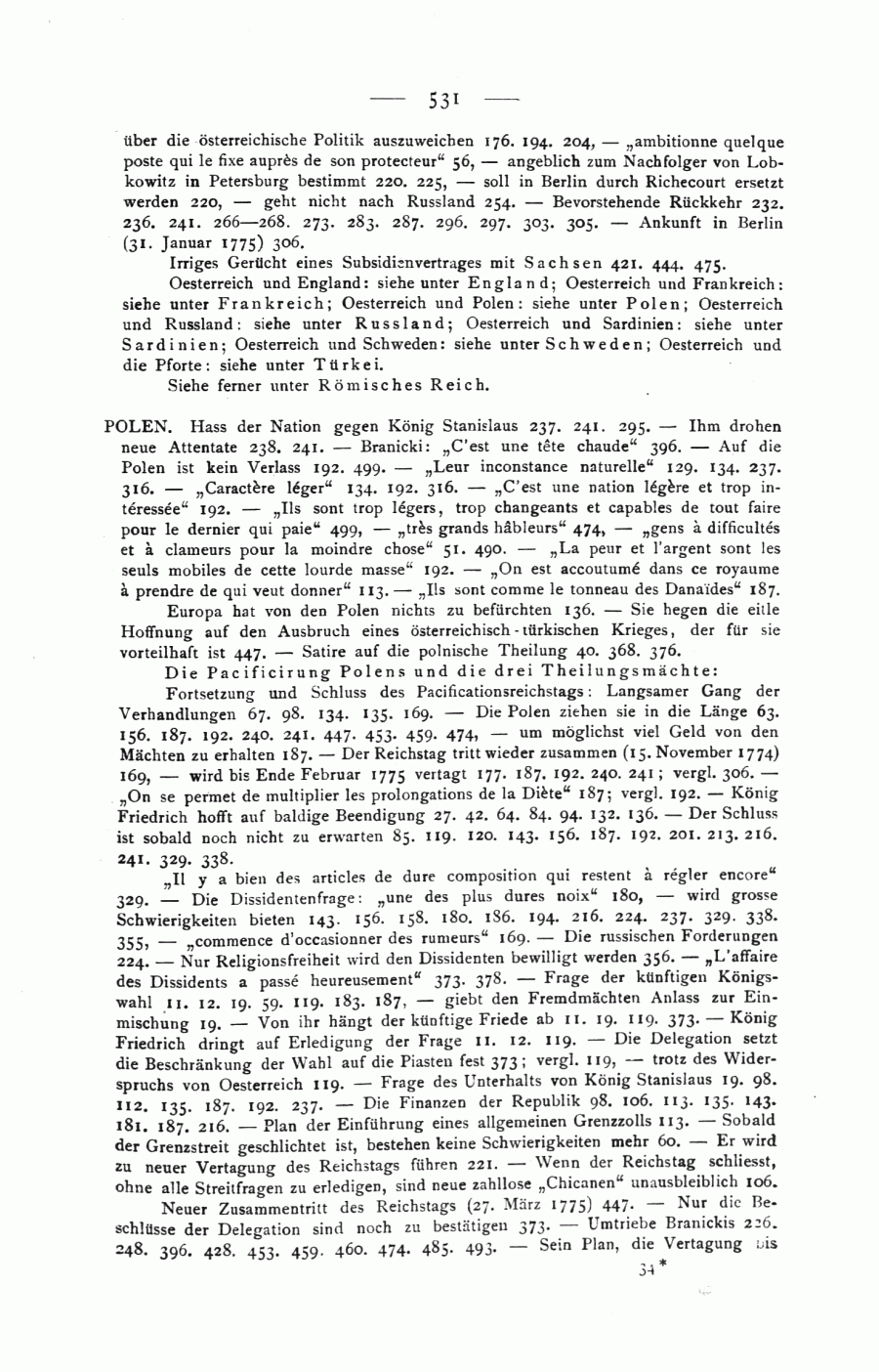 — 531 —

über die österreichische Politik auszuweichen 176. 194. 204, — „ambitionne quelque poste qui le fixe auprès de son protecteur“ 56, — angeblich zum Nachfolger von Lobkowitz in Petersburg bestimmt 220. 225, — soll in Berlin durch Richecourt ersetzt werden 220, — geht nicht nach Russland 254. — Bevorstehende Rückkehr 232. 236. 241. 266—268. 273. 283. 287. 296. 297. 303. 305. — Ankunft in Berlin (31. Januar 1775) 306.

Irriges Gerücht eines Subsidienvertrages mit Sachsen 421. 444. 475.

Oesterreich und England: siehe unter England; Oesterreich und Frankreich: siehe unter Frankreich; Oesterreich und Polen: siehe unter Polen; Oesterreich und Russland: siehe unter Russland; Oesterreich und Sardinien: siehe unter Sardinien; Oesterreich und Schweden: siehe unter Schweden; Oesterreich und die Pforte: siehe unter Türkei.

Siehe ferner unter Römisches Reich.

POLEN. Hass der Nation gegen König Stanislaus 237. 241. 295. — Ihm drohen neue Attentate 238. 241. — Branicki: „C'est une tête chaude“ 396. — Auf die Polen ist kein Verlass 192. 499. — „Leur inconstance naturelle“ 129. 134. 237. 316. — „Caractère léger“ 134. 192. 316. — „C'est une nation légère et trop intéressée“ 192. — „Ils sont trop légers, trop changeants et capables de tout faire pour le dernier qui paie“ 499, — „très grands hâbleurs“ 474, — „gens à difficultés et à clameurs pour la moindre chose“ 51. 490. — „La peur et l'argent sont les seuls mobiles de cette lourde masse“ 192. — „On est accoutumé dans ce royaume à prendre de qui veut donner“ 113. — „Ils sont comme le tonneau des Danaïdes“ 187.

Europa hat von den Polen nichts zu befürchten 136. — Sie hegen die eitle Hoffnung auf den Ausbruch eines österreichisch-türkischen Krieges, der für sie vorteilhaft ist 447. — Satire auf die polnische Theilung 40. 368. 376.

Die Pacificirung Polens und die drei Theilungsmächte:

Fortsetzung und Schluss des Pacificationsreichstags: Langsamer Gang der Verhandlungen 67. 98. 134. 135. 169. — Die Polen ziehen sie in die Länge 63. 156. 187. 192. 240. 241. 447. 453. 459. 474, — um möglichst viel Geld von den Mächten zu erhalten 187. — Der Reichstag tritt wieder zusammen (15. November 1774) 169, — wird bis Ende Februar 1775 vertagt 177. 187. 192. 240. 241; vergl. 306. — „On se permet de multiplier les prolongations de la Diète“ 187; vergl. 192. — König Friedrich hofft auf baldige Beendigung 27. 42. 64. 84. 94. 132. 136. — Der Schluss ist sobald noch nicht zu erwarten 85. 119. 120. 143. 156. 187. 192. 201. 213. 216. 241. 329. 338.

„Il y a bien des articles de dure composition qui restent à régler encore“ 329. — Die Dissidentenfrage: „une des plus dures noix“ 180, — wird grosse Schwierigkeiten bieten 143. 156. 158. 180. 186. 194. 216. 224. 237. 329. 338. 355, — „commence d'occasionner des rumeurs“ 169. — Die russischen Forderungen 224. — Nur Religionsfreiheit wird den Dissidenten bewilligt werden 356. — „L'affaire des Dissidents a passé heureusement“ 373. 378. — Frage der künftigen Königswahl 11. 12. 19. 59. 119. 183. 187, — giebt den Fremdmächten Anlass zur Einmischung 19. — Von ihr hängt der künftige Friede ab 11. 19. 119. 373. — König Friedrich dringt auf Erledigung der Frage 11. 12. 119. — Die Delegation setzt die Beschränkung der Wahl auf die Piasten fest 373; vergl. 119, — trotz des Widerspruchs von Oesterreich 119. — Frage des Unterhalts von König Stanislaus 19. 98. 112. 135. 187. 192. 237. — Die Finanzen der Republik 98. 106. 113. 135. 143. 181. 187. 216. — Plan der Einführung eines allgemeinen Grenzzolls 113. — Sobald der Grenzstreit geschlichtet ist, bestehen keine Schwierigkeiten mehr 60. — Er wird zu neuer Vertagung des Reichstags führen 221. — Wenn der Reichstag schliesst, ohne alle Streitfragen zu erledigen, sind neue zahllose „Chicanen“ unausbleiblich 106.

Neuer Zusammentritt des Reichstags (27. März 1775) 447. — Nur die Beschlüsse der Delegation sind noch zu bestätigen 373. — Umtriebe Branickis 226. 248. 396. 428. 453. 459. 460. 474. 485. 493. — Sein Plan, die Vertagung bis

34*